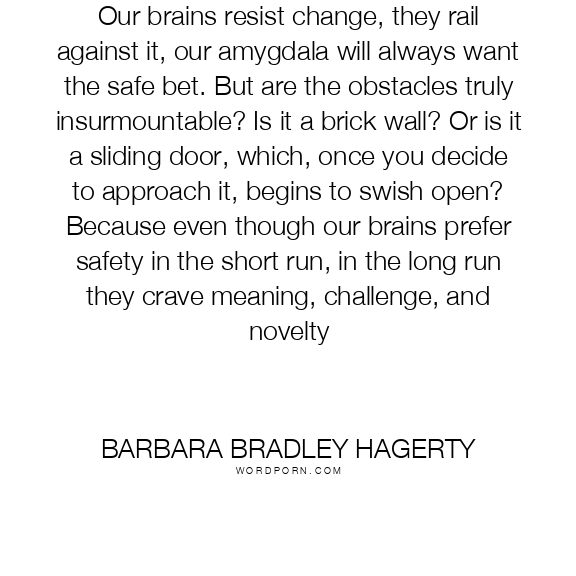 Our brains resist change, they rail against it, our amygdala will always want the safe bet. But are the obstacles truly insurmountable? Is it a brick wall? Or is it a sliding door, which, once you decide to approach it, begins to swish open? Because even though our brains prefer safety in the short run, in the long run they crave meaning, challenge, and novelty

BARBARA BRADLEY HAGERTY
WORDPORN.COM